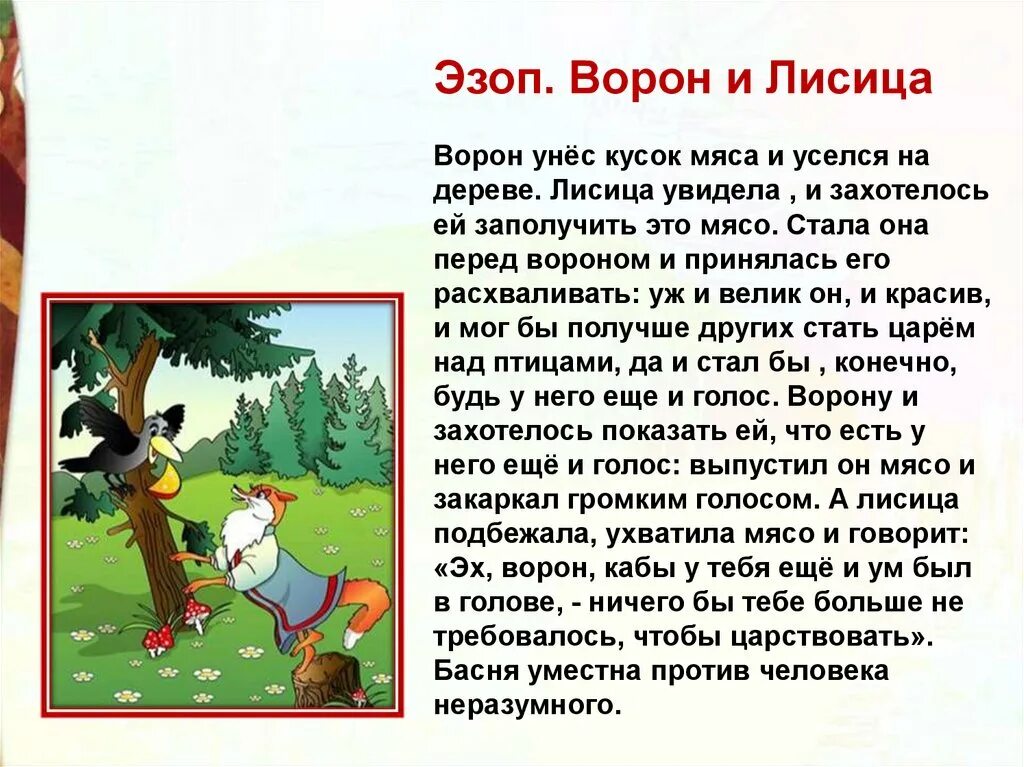 Эзоп. Ворон и Лисица

Ворон унёс кусок мяса и уселся на дереве. Лисица увидела , и захотелось ей заполучить это мясо. Стала она перед вороном и принялась его расхваливать: уж и велик он, и красив, и мог бы получше других стать царём над птицами, да и стал бы , конечно, будь у него еще и голос. Ворону и захотелось показать ей, что есть у него ещё и голос: выпустил он мясо и закаркал громким голосом. А лисица подбежала, ухватила мясо и говорит: «Эх, ворон, кабы у тебя ещё и ум был в голове, - ничего бы тебе больше не требовалось, чтобы царствовать». Басня уместна против человека неразумного.